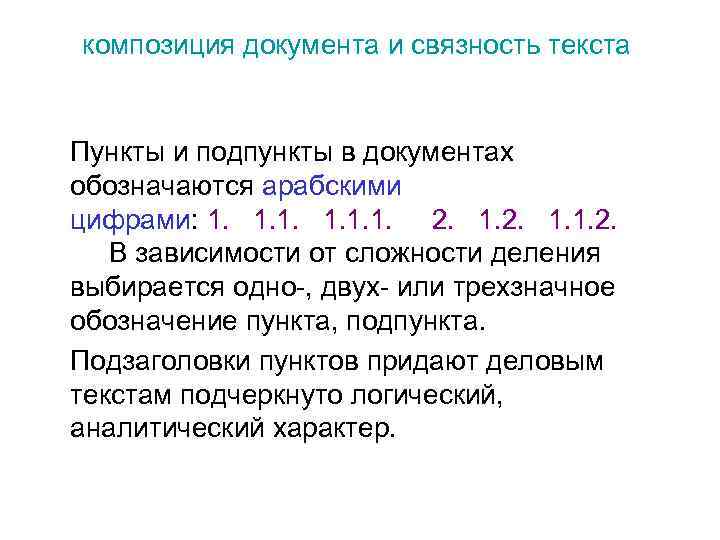 композиция документа и связность текста

Пункты и подпункты в документах обозначаются арабскими цифрами: 1. 1.1. 1.1.1. 2. 1.2. 1.1.2.
В зависимости от сложности деления выбирается одно-, двух- или трехзначное обозначение пункта, подпункта.

Подзаголовки пунктов придают деловым текстам подчеркнуто логический, аналитический характер.